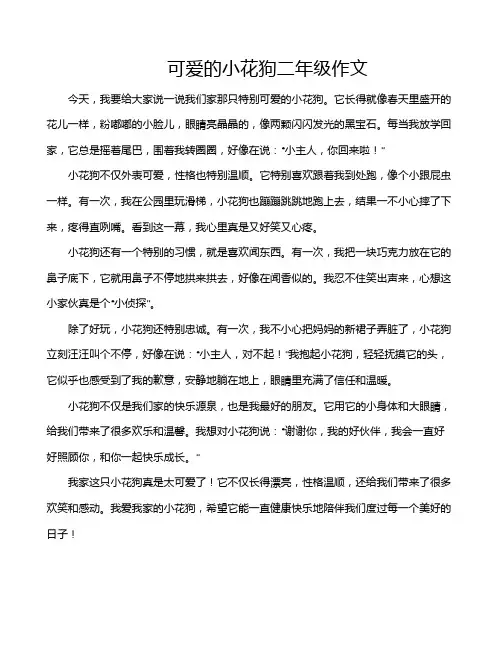 可爱的小花狗二年级作文

今天，我要给大家说一说我们家那只特别可爱的小花狗。它长得就像春天里盛开的花儿一样，粉嘟嘟的小脸儿，眼睛亮晶晶的，像两颗闪闪发光的黑宝石。每当我放学回家，它总是摇着尾巴，围着我转圈圈，好像在说："小主人，你回来啦！"

小花狗不仅外表可爱，性格也特别温顺。它特别喜欢跟着我到处跑，像个小跟屁虫一样。有一次，我在公园里玩滑梯，小花狗也蹦蹦跳跳地跑上去，结果一不小心摔了下来，疼得直咧嘴。看到这一幕，我心里真是又好笑又心疼。

小花狗还有一个特别的习惯，就是喜欢闻东西。有一次，我把一块巧克力放在它的鼻子底下，它就用鼻子不停地拱来拱去，好像在闻香似的。我忍不住笑出声来，心想这小家伙真是个"小侦探"。

除了好玩，小花狗还特别忠诚。有一次，我不小心把妈妈的新裙子弄脏了，小花狗立刻汪汪叫个不停，好像在说："小主人，对不起！"我抱起小花狗，轻轻抚摸它的头，它似乎也感受到了我的歉意，安静地躺在地上，眼睛里充满了信任和温暖。

小花狗不仅是我们家的快乐源泉，也是我最好的朋友。它用它的小身体和大眼睛，给我们带来了很多欢乐和温馨。我想对小花狗说："谢谢你，我的好伙伴，我会一直好好照顾你，和你一起快乐成长。"

我家这只小花狗真是太可爱了！它不仅长得漂亮，性格温顺，还给我们带来了很多欢笑和感动。我爱我家的小花狗，希望它能一直健康快乐地陪伴我们度过每一个美好的日子！